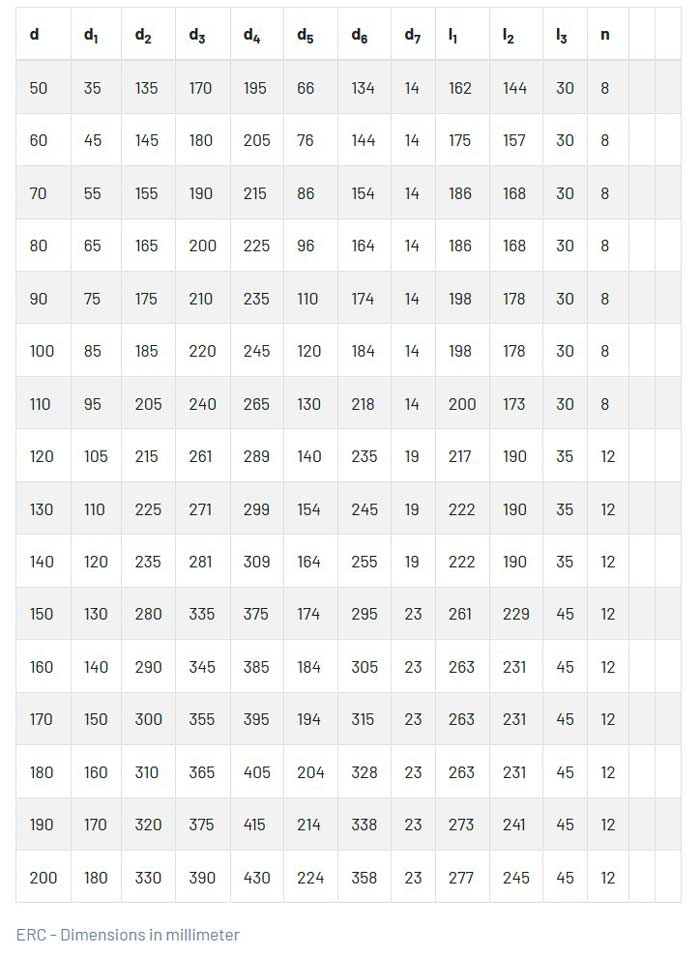 | d | $d_1$ | $d_2$ | $d_3$ | $d_4$ | $d_5$ | $d_6$ | $d_7$ | $l_1$ | $l_2$ | $l_3$ | n | | |
|---|---|---|---|---|---|---|---|---|---|---|---|---|---|
| 50 | 35 | 135 | 170 | 195 | 66 | 134 | 14 | 162 | 144 | 30 | 8 | | |
| 60 | 45 | 145 | 180 | 205 | 76 | 144 | 14 | 175 | 157 | 30 | 8 | | |
| 70 | 55 | 155 | 190 | 215 | 86 | 154 | 14 | 186 | 168 | 30 | 8 | | |
| 80 | 65 | 165 | 200 | 225 | 96 | 164 | 14 | 186 | 168 | 30 | 8 | | |
| 90 | 75 | 175 | 210 | 235 | 110 | 174 | 14 | 198 | 178 | 30 | 8 | | |
| 100 | 85 | 185 | 220 | 245 | 120 | 184 | 14 | 198 | 178 | 30 | 8 | | |
| 110 | 95 | 205 | 240 | 265 | 130 | 218 | 14 | 200 | 173 | 30 | 8 | | |
| 120 | 105 | 215 | 261 | 289 | 140 | 235 | 19 | 217 | 190 | 35 | 12 | | |
| 130 | 110 | 225 | 271 | 299 | 154 | 245 | 19 | 222 | 190 | 35 | 12 | | |
| 140 | 120 | 235 | 281 | 309 | 164 | 255 | 19 | 222 | 190 | 35 | 12 | | |
| 150 | 130 | 280 | 335 | 375 | 174 | 295 | 23 | 261 | 229 | 45 | 12 | | |
| 160 | 140 | 290 | 345 | 385 | 184 | 305 | 23 | 263 | 231 | 45 | 12 | | |
| 170 | 150 | 300 | 355 | 395 | 194 | 315 | 23 | 263 | 231 | 45 | 12 | | |
| 180 | 160 | 310 | 365 | 405 | 204 | 328 | 23 | 263 | 231 | 45 | 12 | | |
| 190 | 170 | 320 | 375 | 415 | 214 | 338 | 23 | 273 | 241 | 45 | 12 | | |
| 200 | 180 | 330 | 390 | 430 | 224 | 358 | 23 | 277 | 245 | 45 | 12 | | |

ERC - Dimensions in millimeter